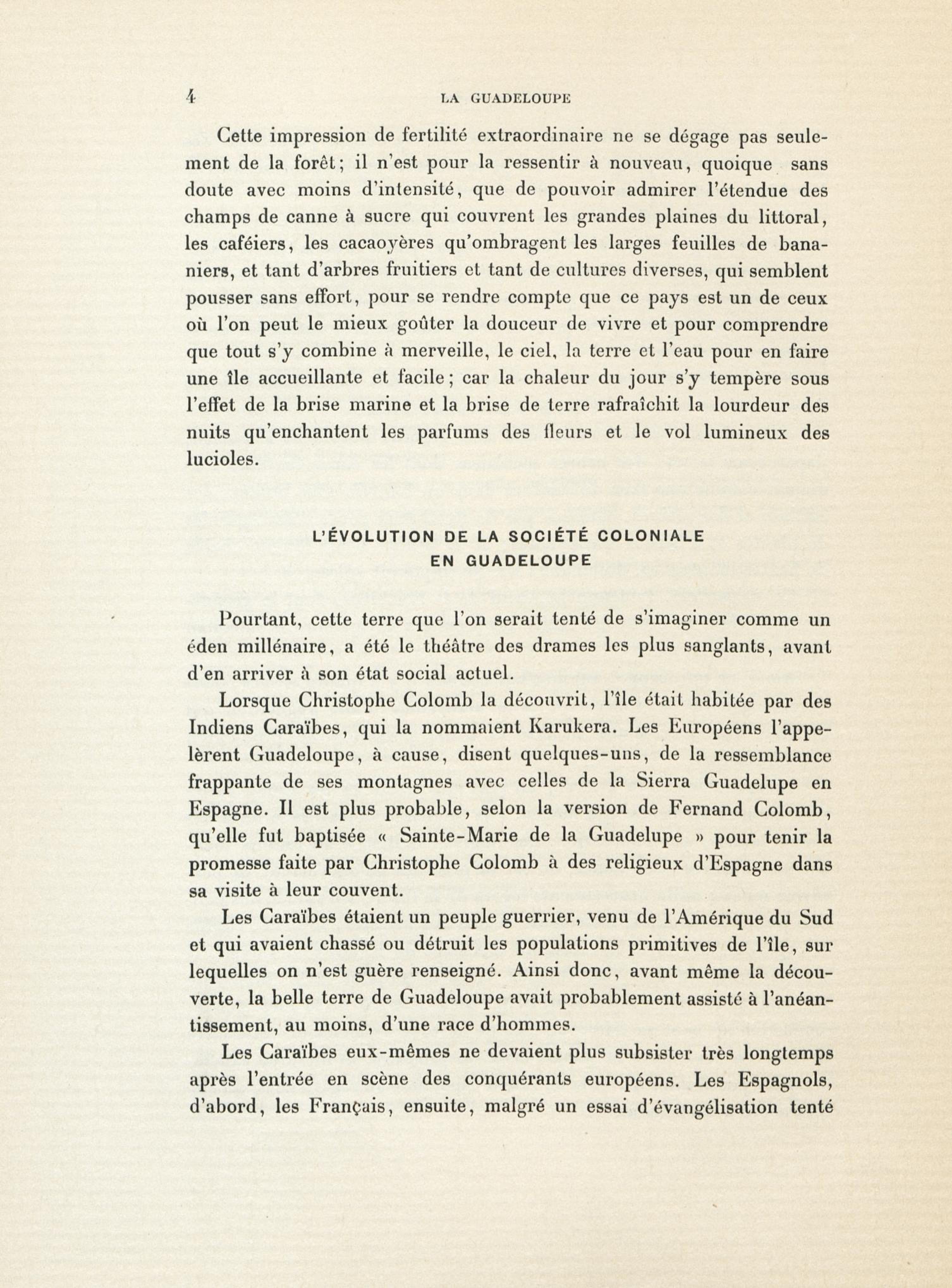 4 LA GUADELOUPE

Cette impression de fertilité extraordinaire ne se dégage pas seulement de la forêt; il n'est pour la ressentir à nouveau, quoique sans doute avec moins d'intensité, que de pouvoir admirer l'étendue des champs de canne à sucre qui couvrent les grandes plaines du littoral, les caféiers, les cacaoyères qu'ombragent les larges feuilles de bananiers, et tant d'arbres fruitiers et tant de cultures diverses, qui semblent pousser sans effort, pour se rendre compte que ce pays est un de ceux où l'on peut le mieux goûter la douceur de vivre et pour comprendre que tout s'y combine à merveille, le ciel, la terre et l'eau pour en faire une île accueillante et facile; car la chaleur du jour s'y tempère sous l'effet de la brise marine et la brise de terre rafraîchit la lourdeur des nuits qu'enchantent les parfums des fleurs et le vol lumineux des lucioles.

L'ÉVOLUTION DE LA SOCIÉTÉ COLONIALE EN GUADELOUPE

Pourtant, cette terre que l'on serait tenté de s'imaginer comme un éden millénaire, a été le théâtre des drames les plus sanglants, avant d'en arriver à son état social actuel.

Lorsque Christophe Colomb la découvrit, l'île était habitée par des Indiens Caraïbes, qui la nommaient Karukera. Les Européens l'appelèrent Guadeloupe, à cause, disent quelques-uns, de la ressemblance frappante de ses montagnes avec celles de la Sierra Guadelupe en Espagne. Il est plus probable, selon la version de Fernand Colomb, qu'elle fut baptisée « Sainte-Marie de la Guadelupe » pour tenir la promesse faite par Christophe Colomb à des religieux d'Espagne dans sa visite à leur couvent.

Les Caraïbes étaient un peuple guerrier, venu de l'Amérique du Sud et qui avaient chassé ou détruit les populations primitives de l'île, sur lequelles on n'est guère renseigné. Ainsi donc, avant même la découverte, la belle terre de Guadeloupe avait probablement assisté à l'anéantissement, au moins, d'une race d'hommes.

Les Caraïbes eux-mêmes ne devaient plus subsister très longtemps après l'entrée en scène des conquérants européens. Les Espagnols, d'abord, les Français, ensuite, malgré un essai d'évangélisation tenté